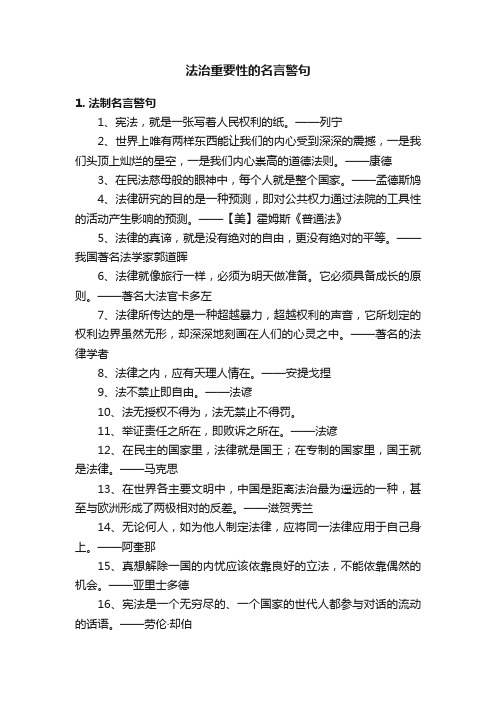 法治重要性的名言警句

1. 法制名言警句

1、宪法，就是一张写着人民权利的纸。——列宁

2、世界上唯有两样东西能让我们的内心受到深深的震撼，一是我们头顶上灿烂的星空，一是我们内心崇高的道德法则。——康德

3、在民法慈母般的眼神中，每个人就是整个国家。——孟德斯鸠

4、法律研究的目的是一种预测，即对公共权力通过法院的工具性的活动产生影响的预测。——【美】霍姆斯《普通法》

5、法律的真谛，就是没有绝对的自由，更没有绝对的平等。——我国著名法学家郭道晖

6、法律就像旅行一样，必须为明天做准备。它必须具备成长的原则。——著名大法官卡多左

7、法律所传达的是一种超越暴力，超越权利的声音，它所划定的权利边界虽然无形，却深深地刻画在人们的心灵之中。——著名的法律学者

8、法律之内，应有天理人情在。——安提戈捏

9、法不禁止即自由。——法谚

10、法无授权不得为，法无禁止不得罚。

11、举证责任之所在，即败诉之所在。——法谚

12、在民主的国家里，法律就是国王；在专制的国家里，国王就是法律。——马克思

13、在世界各主要文明中，中国是距离法治最为遥远的一种，甚至与欧洲形成了两极相对的反差。——滋贺秀兰

14、无论何人，如为他人制定法律，应将同一法律应用于自己身上。——阿奎那

15、真想解除一国的内忧应该依靠良好的立法，不能依靠偶然的机会。——亚里士多德

16、宪法是一个无穷尽的、一个国家的世代人都参与对话的流动的话语。——劳伦·却伯